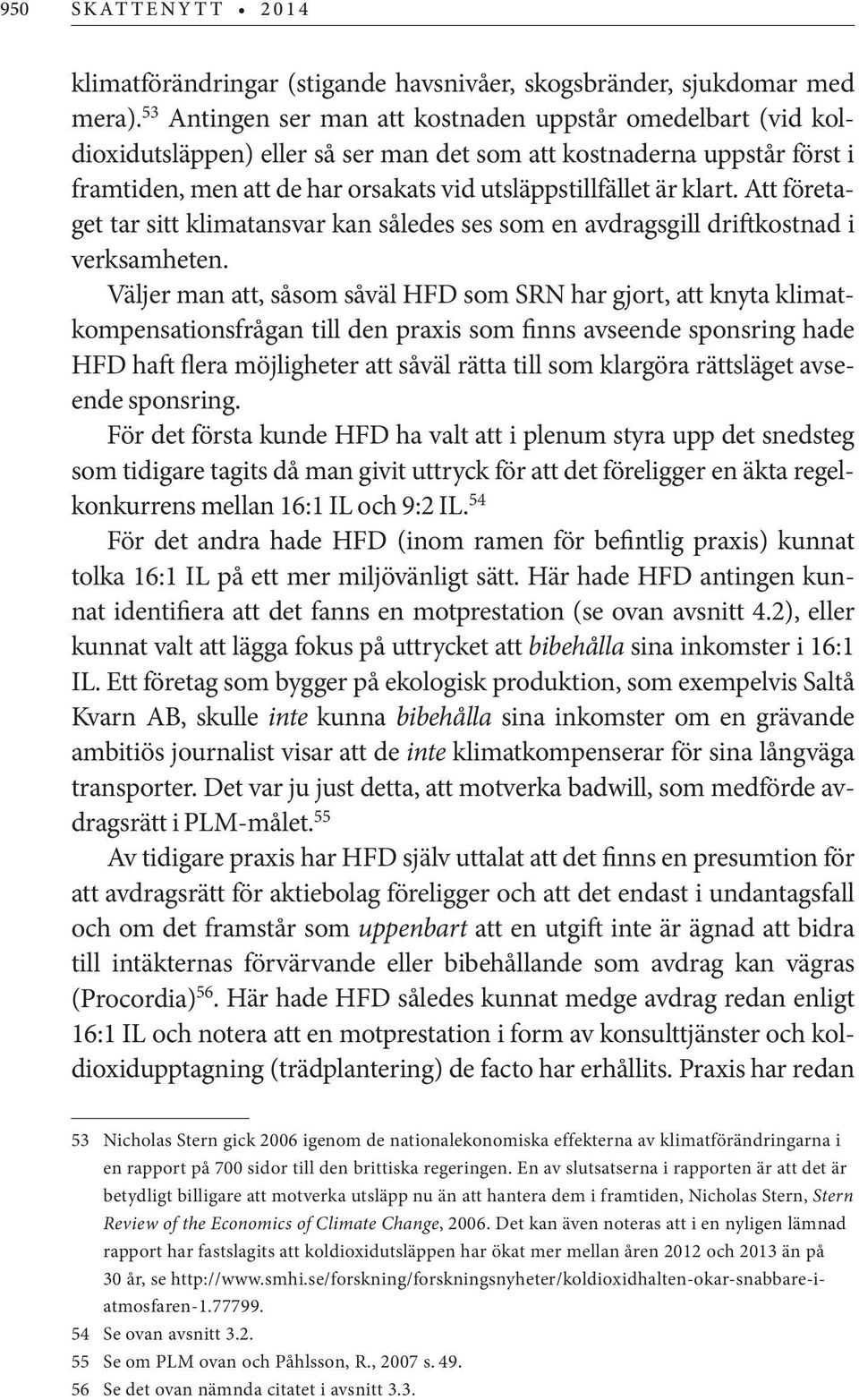 950 SKATTENYTT • 2014

klimatförändringar (stigande havsnivåer, skogsbränder, sjukdomar med mera).$^{53}$ Antingen ser man att kostnaden uppstår omedelbart (vid koldioxidutsläppen) eller så ser man det som att kostnaderna uppstår först i framtiden, men att de har orsakats vid utsläppstillfället är klart. Att företaget tar sitt klimatansvar kan således ses som en avdragsgill driftkostnad i verksamheten.

Väljer man att, såsom såväl HFD som SRN har gjort, att knyta klimatkompensationsfrågan till den praxis som finns avseende sponsring hade HFD haft flera möjligheter att såväl rätta till som klargöra rättsläget avseende sponsring.

För det första kunde HFD ha valt att i plenum styra upp det snedsteg som tidigare tagits då man givit uttryck för att det föreligger en äkta regelkonkurrens mellan 16:1 IL och 9:2 IL.$^{54}$

För det andra hade HFD (inom ramen för befintlig praxis) kunnat tolka 16:1 IL på ett mer miljövänligt sätt. Här hade HFD antingen kunnat identifiera att det fanns en motprestation (se ovan avsnitt 4.2), eller kunnat valt att lägga fokus på uttrycket att bibehålla sina inkomster i 16:1 IL. Ett företag som bygger på ekologisk produktion, som exempelvis Saltå Kvarn AB, skulle inte kunna bibehålla sina inkomster om en grävande ambitiös journalist visar att de inte klimatkompenserar för sina långväga transporter. Det var ju just detta, att motverka badwill, som medförde avdragsrätt i PLM-målet.$^{55}$

Av tidigare praxis har HFD själv uttalat att det finns en presumtion för att avdragsrätt för aktiebolag föreligger och att det endast i undantagsfall och om det framstår som uppenbart att en utgift inte är ägnad att bidra till intäkternas förvärvande eller bibehållande som avdrag kan vägras (Procordia)$^{56}$. Här hade HFD således kunnat medge avdrag redan enligt 16:1 IL och notera att en motprestation i form av konsulttjänster och koldioxidupptagning (trädplantering) de facto har erhållits. Praxis har redan

53 Nicholas Stern gick 2006 igenom de nationalekonomiska effekterna av klimatförändringarna i en rapport på 700 sidor till den brittiska regeringen. En av slutsatserna i rapporten är att det är betydligt billigare att motverka utsläpp nu än att hantera dem i framtiden, Nicholas Stern, Stern Review of the Economics of Climate Change, 2006. Det kan även noteras att i en nyligen lämnad rapport har fastslagits att koldioxidutsläppen har ökat mer mellan åren 2012 och 2013 än på 30 år, se http://www.smhi.se/forskning/forskningsnyheter/koldioxidhalten-okar-snabbare-i-atmosfaren-1.77799.

54 Se ovan avsnitt 3.2.

55 Se om PLM ovan och Påhlsson, R., 2007 s. 49.

56 Se det ovan nämnda citatet i avsnitt 3.3.